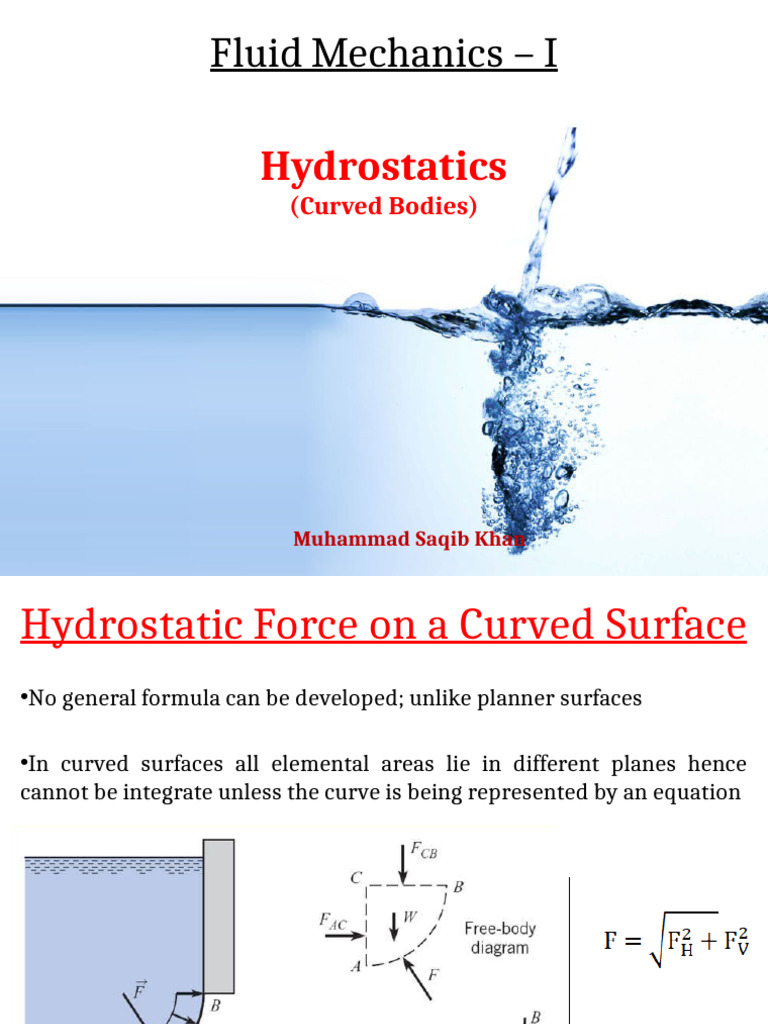 Fluid Mechanics – I

Hydrostatics
(Curved Bodies)

Muhammad Saqib Khan

Hydrostatic Force on a Curved Surface

•No general formula can be developed; unlike planner surfaces

•In curved surfaces all elemental areas lie in different planes hence cannot be integrate unless the curve is being represented by an equation

$\vec{F}$

B

$F_{CB}$

C

B

$F_{AC}$

W

A

F

Free-body diagram

B

$F = \sqrt{F_H^2 + F_V^2}$